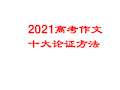 2021高考作文
十大论证方法